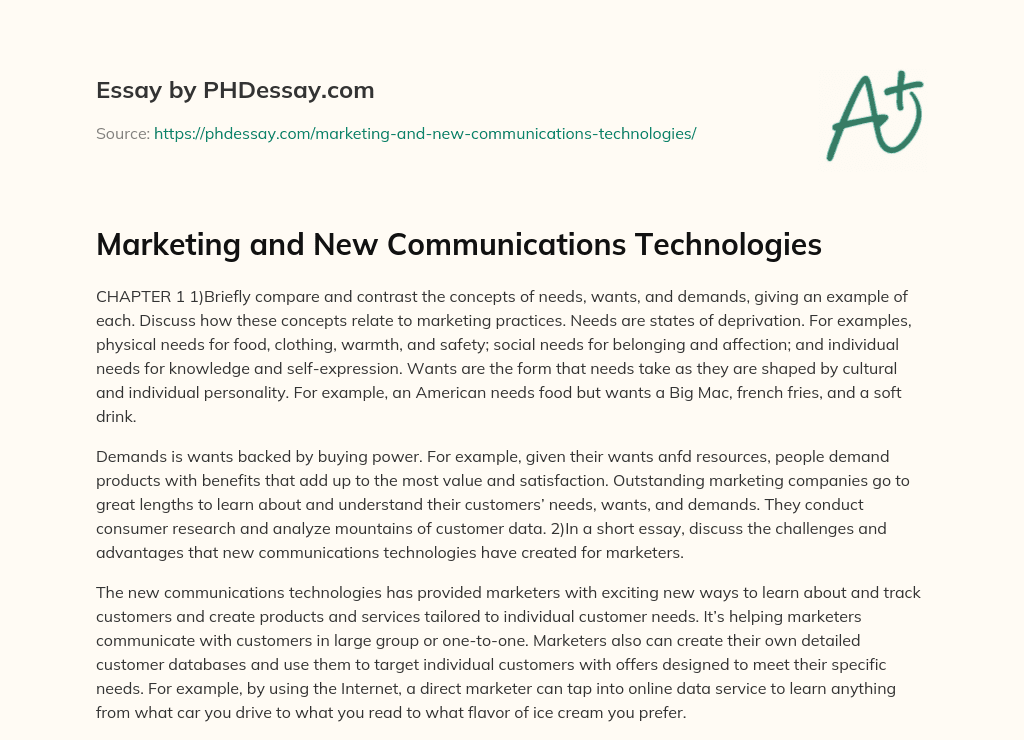 Essay by PHDessay.com

Source: https://phdessay.com/marketing-and-new-communications-technologies/

A+

Marketing and New Communications Technologies

CHAPTER 1 1)Briefly compare and contrast the concepts of needs, wants, and demands, giving an example of each. Discuss how these concepts relate to marketing practices. Needs are states of deprivation. For examples, physical needs for food, clothing, warmth, and safety; social needs for belonging and affection; and individual needs for knowledge and self-expression. Wants are the form that needs take as they are shaped by cultural and individual personality. For example, an American needs food but wants a Big Mac, french fries, and a soft drink.

Demands is wants backed by buying power. For example, given their wants anfd resources, people demand products with benefits that add up to the most value and satisfaction. Outstanding marketing companies go to great lengths to learn about and understand their customers' needs, wants, and demands. They conduct consumer research and analyze mountains of customer data. 2)In a short essay, discuss the challenges and advantages that new communications technologies have created for marketers.

The new communications technologies has provided marketers with exciting new ways to learn about and track customers and create products and services tailored to individual customer needs. It's helping marketers communicate with customers in large group or one-to-one. Marketers also can create their own detailed customer databases and use them to target individual customers with offers designed to meet their specific needs. For example, by using the Internet, a direct marketer can tap into online data service to learn anything from what car you drive to what you read to what flavor of ice cream you prefer.